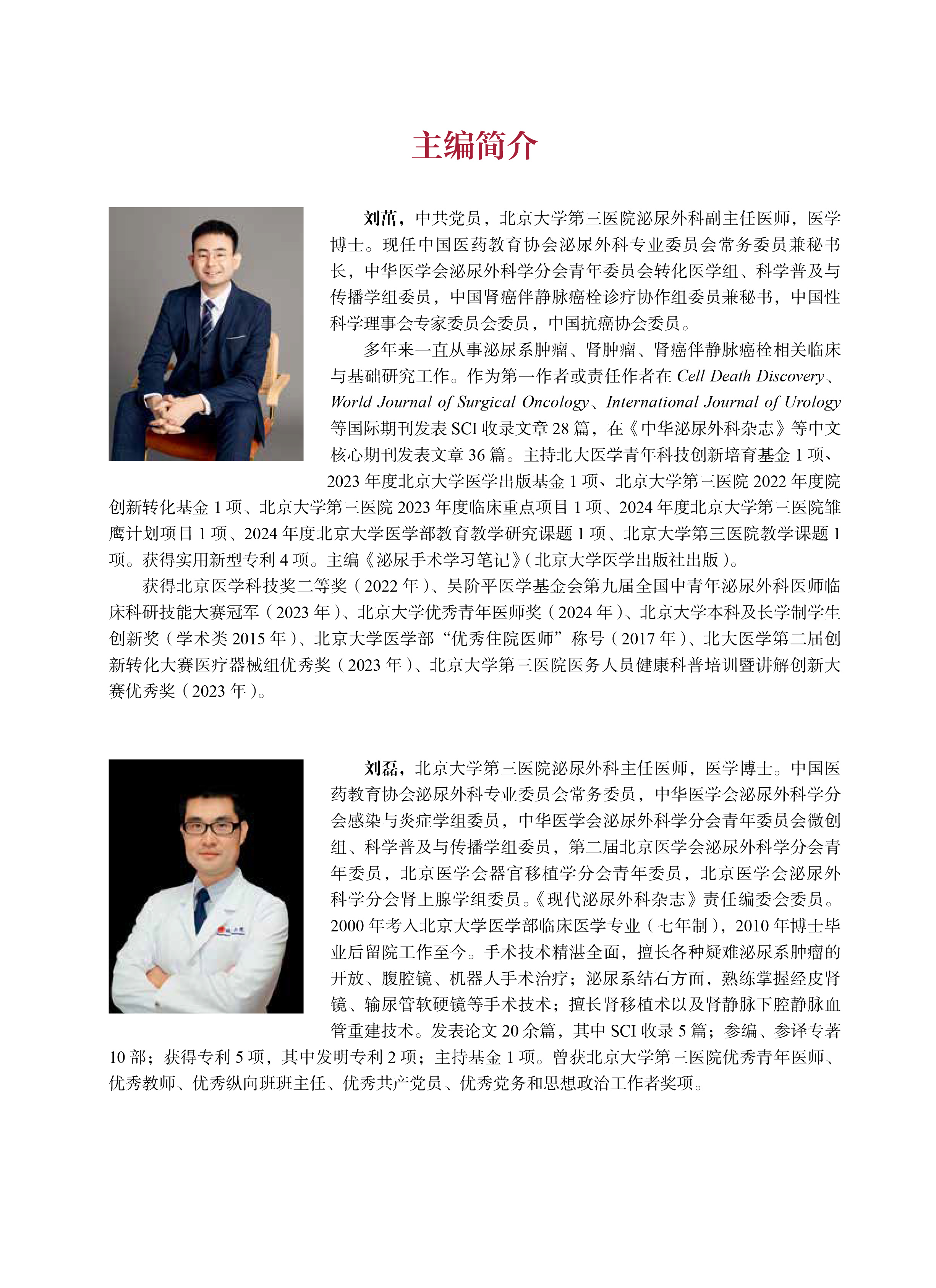 主编简介

刘茁，中共党员，北京大学第三医院泌尿外科副主任医师，医学博士。现任中国医药教育协会泌尿外科专业委员会常务委员兼秘书长，中华医学会泌尿外科学分会青年委员会转化医学组、科学普及与传播学组委员，中国肾癌伴静脉癌栓诊疗协作组委员兼秘书，中国性科学理事会专家委员会委员，中国抗癌协会委员。

多年来一直从事泌尿系肿瘤、肾肿瘤、肾癌伴静脉癌栓相关临床与基础研究工作。作为第一作者或责任作者在 Cell Death Discovery、World Journal of Surgical Oncology、International Journal of Urology 等国际期刊发表 SCI 收录文章 28 篇，在《中华泌尿外科杂志》等中文核心期刊发表文章 36 篇。主持北大医学青年科技创新培育基金 1 项、2023 年度北京大学医学出版基金 1 项、北京大学第三医院 2022 年度院创新转化基金 1 项、北京大学第三医院 2023 年度临床重点项目 1 项、2024 年度北京大学第三医院雏鹰计划项目 1 项、2024 年度北京大学医学部教育教学研究课题 1 项、北京大学第三医院教学课题 1 项。获得实用新型专利 4 项。主编《泌尿手术学习笔记》（北京大学医学出版社出版）。

获得北京医学科技奖二等奖（2022 年）、吴阶平医学基金会第九届全国中青年泌尿外科医师临床科研技能大赛冠军（2023 年）、北京大学优秀青年医师奖（2024 年）、北京大学本科及长学制学生创新奖（学术类 2015 年）、北京大学医学部“优秀住院医师”称号（2017 年）、北大医学第二届创新转化大赛医疗器械组优秀奖（2023 年）、北京大学第三医院医务人员健康科普培训暨讲解创新大赛优秀奖（2023 年）。

刘磊，北京大学第三医院泌尿外科主任医师，医学博士。中国医药教育协会泌尿外科专业委员会常务委员，中华医学会泌尿外科学分会感染与炎症学组委员，中华医学会泌尿外科学分会青年委员会微创组、科学普及与传播学组委员，第二届北京医学会泌尿外科学分会青年委员，北京医学会器官移植学分会青年委员，北京医学会泌尿外科学分会肾上腺学组委员。《现代泌尿外科杂志》责任编委会委员。2000 年考入北京大学医学部临床医学专业（七年制），2010 年博士毕业后留院工作至今。手术技术精湛全面，擅长各种疑难泌尿系肿瘤的开放、腹腔镜、机器人手术治疗；泌尿系结石方面，熟练掌握经皮肾镜、输尿管软硬镜等手术技术；擅长肾移植术以及肾静脉下腔静脉血管重建技术。发表论文 20 余篇，其中 SCI 收录 5 篇；参编、参译专著 10 部；获得专利 5 项，其中发明专利 2 项；主持基金 1 项。曾获北京大学第三医院优秀青年医师、优秀教师、优秀纵向班班主任、优秀共产党员、优秀党务和思想政治工作者奖项。